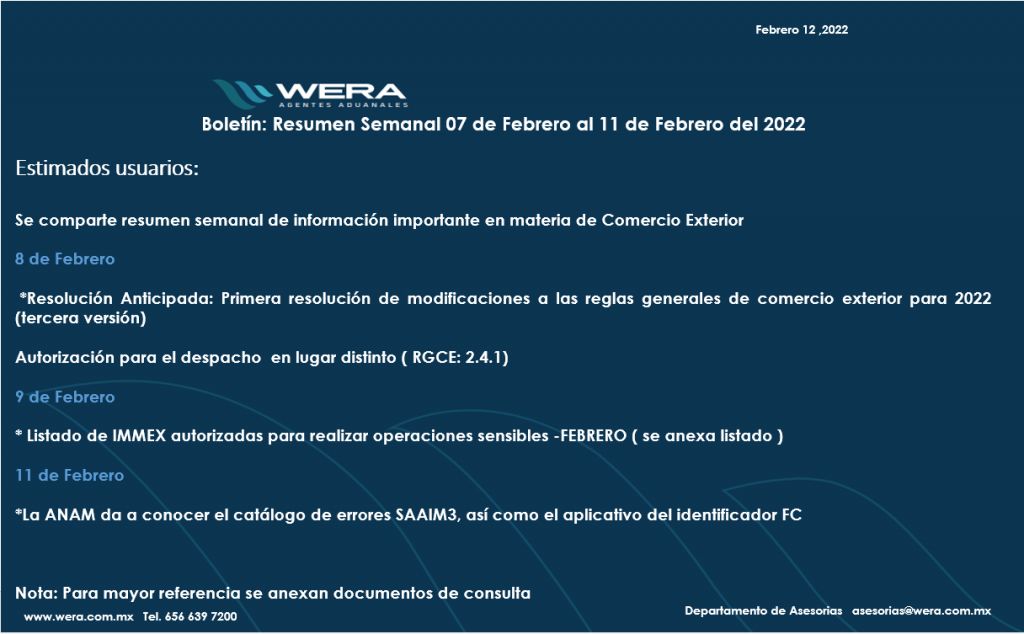 Febrero 12 ,2022

WERA
AGENTES ADUANALES

Boletín: Resumen Semanal 07 de Febrero al 11 de Febrero del 2022

Estimados usuarios:

Se comparte resumen semanal de información importante en materia de Comercio Exterior

8 de Febrero

*Resolución Anticipada: Primera resolución de modificaciones a las reglas generales de comercio exterior para 2022 (tercera versión)

Autorización para el despacho en lugar distinto ( RGCE: 2.4.1)

9 de Febrero

* Listado de IMMEX autorizadas para realizar operaciones sensibles -FEBRERO ( se anexa listado )

11 de Febrero

*La ANAM da a conocer el catálogo de errores SAAIM3, así como el aplicativo del identificador FC

Nota: Para mayor referencia se anexan documentos de consulta

www.wera.com.mx Tel. 656 639 7200

Departamento de Asesorias asesorias@wera.com.mx